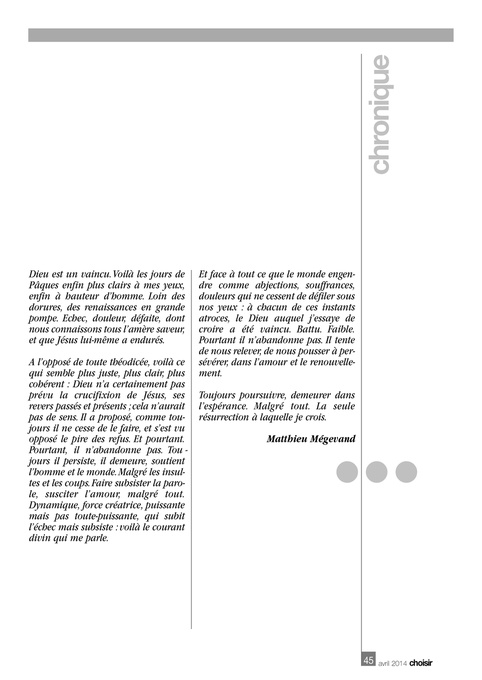 chronique

Dieu est un vaincu. Voilà les jours de Pâques enfin plus clairs à mes yeux, enfin à hauteur d'homme. Loin des dorures, des renaissances en grande pompe. Echec, douleur, défaite, dont nous connaissons tous l'amère saveur, et que Jésus lui-même a endurés.

A l'opposé de toute théodicée, voilà ce qui semble plus juste, plus clair, plus cohérent : Dieu n'a certainement pas prévu la crucifixion de Jésus, ses revers passés et présents ; cela n'aurait pas de sens. Il a proposé, comme toujours il ne cesse de le faire, et s'est vu opposé le pire des refus. Et pourtant. Pourtant, il n'abandonne pas. Toujours il persiste, il demeure, soutient l'homme et le monde. Malgré les insultes et les coups. Faire subsister la parole, susciter l'amour, malgré tout. Dynamique, force créatrice, puissante mais pas toute-puissante, qui subit l'échec mais subsiste : voilà le courant divin qui me parle.

Et face à tout ce que le monde engendre comme abjections, souffrances, douleurs qui ne cessent de défiler sous nos yeux : à chacun de ces instants atroces, le Dieu auquel j'essaye de croire a été vaincu. Battu. Faible. Pourtant il n'abandonne pas. Il tente de nous relever, de nous pousser à persévérer, dans l'amour et le renouvellement.

Toujours poursuivre, demeurer dans l'espérance. Malgré tout. La seule résurrection à laquelle je crois.

Matthieu Mégevand

45 avril 2014 choisir